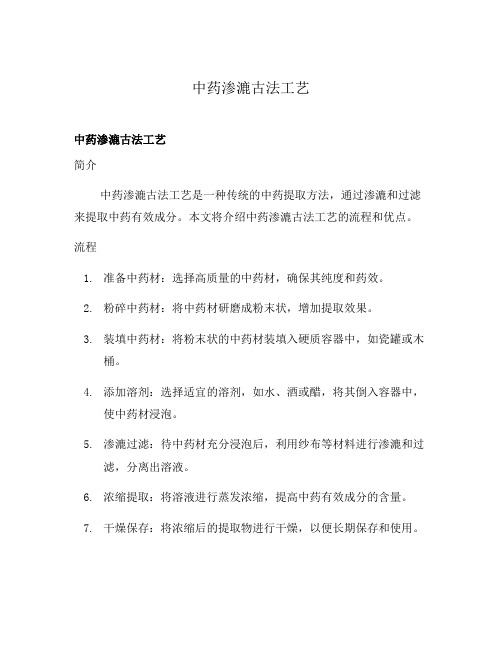 中药渗漉古法工艺

中药渗漉古法工艺

简介

中药渗漉古法工艺是一种传统的中药提取方法，通过渗漉和过滤来提取中药有效成分。本文将介绍中药渗漉古法工艺的流程和优点。

流程

1. 准备中药材：选择高质量的中药材，确保其纯度和药效。
2. 粉碎中药材：将中药材研磨成粉末状，增加提取效果。
3. 装填中药材：将粉末状的中药材装填入硬质容器中，如瓷罐或木桶。
4. 添加溶剂：选择适宜的溶剂，如水、酒或醋，将其倒入容器中，使中药材浸泡。
5. 渗漉过滤：待中药材充分浸泡后，利用纱布等材料进行渗漉和过滤，分离出溶液。
6. 浓缩提取：将溶液进行蒸发浓缩，提高中药有效成分的含量。
7. 干燥保存：将浓缩后的提取物进行干燥，以便长期保存和使用。